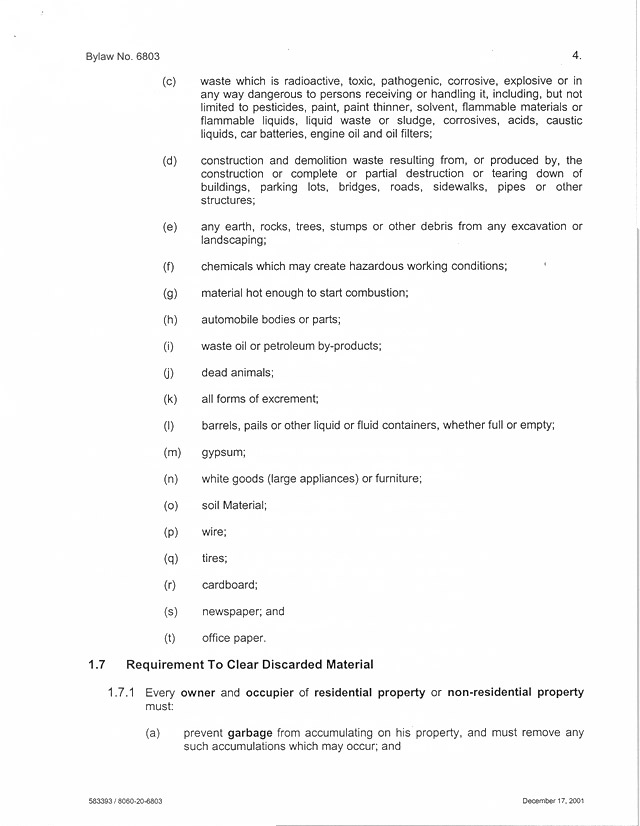 Bylaw No. 6803 4.

(c) waste which is radioactive, toxic, pathogenic, corrosive, explosive or in any way dangerous to persons receiving or handling it, including, but not limited to pesticides, paint, paint thinner, solvent, flammable materials or flammable liquids, liquid waste or sludge, corrosives, acids, caustic liquids, car batteries, engine oil and oil filters;

(d) construction and demolition waste resulting from, or produced by, the construction or complete or partial destruction or tearing down of buildings, parking lots, bridges, roads, sidewalks, pipes or other structures;

(e) any earth, rocks, trees, stumps or other debris from any excavation or landscaping;

(f) chemicals which may create hazardous working conditions;

(g) material hot enough to start combustion;

(h) automobile bodies or parts;

(i) waste oil or petroleum by-products;

(j) dead animals;

(k) all forms of excrement;

(l) barrels, pails or other liquid or fluid containers, whether full or empty;

(m) gypsum;

(n) white goods (large appliances) or furniture;

(o) soil Material;

(p) wire;

(q) tires;

(r) cardboard;

(s) newspaper; and

(t) office paper.

1.7 Requirement To Clear Discarded Material

1.7.1 Every owner and occupier of residential property or non-residential property must:

(a) prevent garbage from accumulating on his property, and must remove any such accumulations which may occur; and

583393 / 8060-20-6803 December 17, 2001